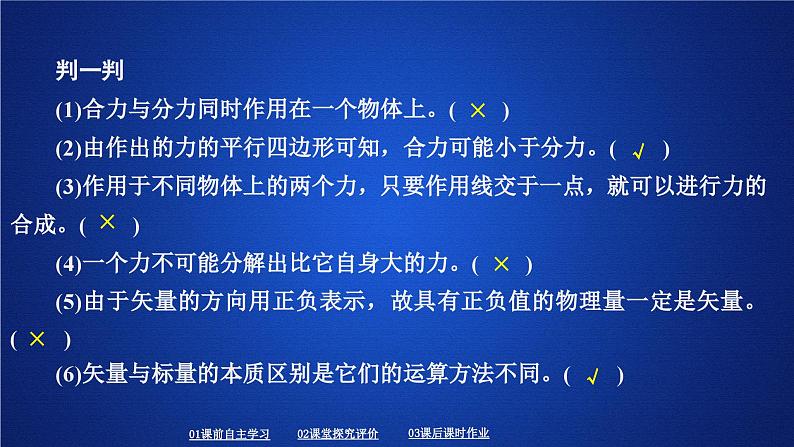 判一判

(1)合力与分力同时作用在一个物体上。( × )

(2)由作出的力的平行四边形可知，合力可能小于分力。( √ )

(3)作用于不同物体上的两个力，只要作用线交于一点，就可以进行力的合成。( × )

(4)一个力不可能分解出比它自身大的力。( × )

(5)由于矢量的方向用正负表示，故具有正负值的物理量一定是矢量。( × )

(6)矢量与标量的本质区别是它们的运算方法不同。( √ )

01课前自主学习 02课堂探究评价 03课后课时作业